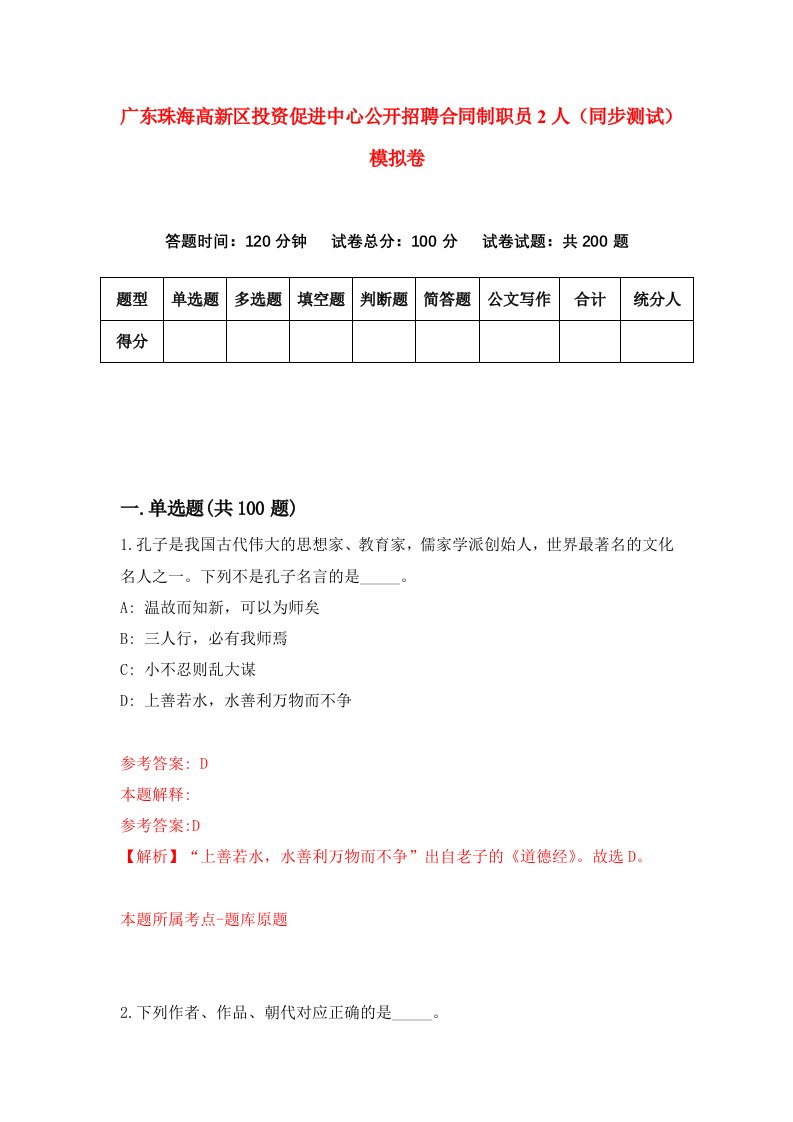 广东珠海高新区投资促进中心公开招聘合同制职员2人（同步测试）模拟卷

答题时间：120分钟　试卷总分：100分　试卷试题：共200题

| 题型 | 单选题 | 多选题 | 填空题 | 判断题 | 简答题 | 公文写作 | 合计 | 统分人 |
|---|---|---|---|---|---|---|---|---|
| 得分 | | | | | | | | |

一.单选题(共100题)

1.孔子是我国古代伟大的思想家、教育家，儒家学派创始人，世界最著名的文化名人之一。下列不是孔子名言的是_____。

A: 温故而知新，可以为师矣

B: 三人行，必有我师焉

C: 小不忍则乱大谋

D: 上善若水，水善利万物而不争

参考答案: D

本题解释:

参考答案:D

【解析】“上善若水，水善利万物而不争”出自老子的《道德经》。故选D。

本题所属考点-题库原题

2.下列作者、作品、朝代对应正确的是_____。